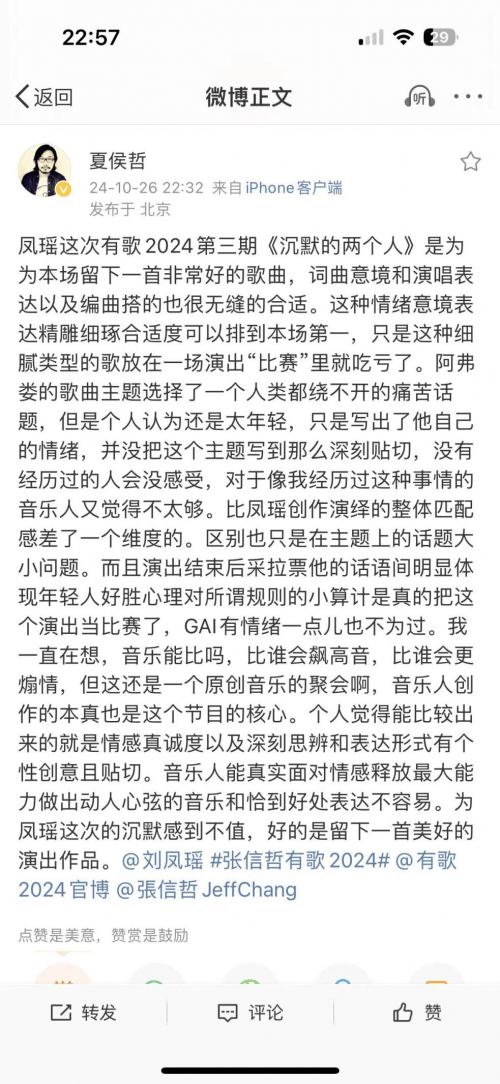 22:57

29

返回

微博正文

听

夏侯哲

24-10-26 22:32 来自 iPhone客户端

发布于 北京

凤瑶这次有歌 2024 第三期《沉默的两个人》是为为本场留下一首非常好的歌曲，词曲意境和演唱表达以及编曲搭的也很无缝的合适。这种情绪意境表达精雕细琢合适度可以排到本场第一，只是这种细腻类型的歌放在一场演出“比赛”里就吃亏了。阿弗娄的歌曲主题选择了一个人类都绕不开的痛苦话题，但是个人认为还是太年轻，只是写出了他自己的情绪，并没把这个主题写到那么深刻贴切，没有经历过的人会没感受，对于像我经历过这种事情的音乐人又觉得不太够。比凤瑶创作演绎的整体匹配感差了一个维度的。区别也只是在主题上的话题大小问题。而且演出结束后采拉票他的话语间明显体现年轻人好胜心理对所谓规则的小算计是真的把这个演出当比赛了，GAI有情绪一点儿也不为过。我一直在想，音乐能比吗，比谁会飙高音，比谁会更煽情，但这还是一个原创音乐的聚会啊，音乐人创作的本真也是这个节目的核心。个人觉得能比较出来的就是情感真诚度以及深刻思辨和表达形式有个性创意且贴切。音乐人能真实面对情感释放最大能力做出动人心弦的音乐和恰到好处表达不容易。为凤瑶这次的沉默感到不值，好的是留下一首美好的演出作品。@刘凤瑶 #张信哲有歌 2024# @有歌 2024 官博 @張信哲 JeffChang

点赞是美意，赞赏是鼓励

转发

评论

赞